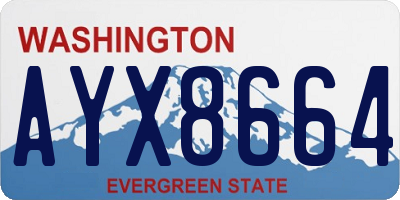 WASHINGTON

AYX8664

EVERGREEN STATE